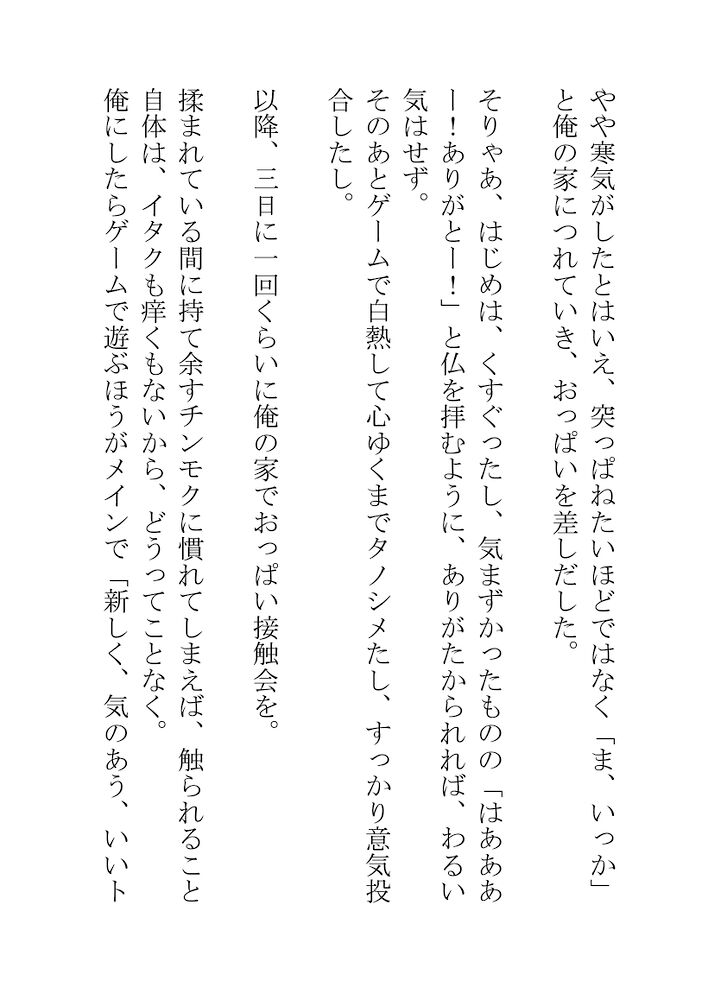 やや寒気がしたとはいえ、突っぱねたいほどではなく「ま、いっか」と俺の家につれていき、おっぱいを差しだした。

そりゃあ、はじめは、くすぐったし、気まずかったものの「はあああー！ありがとー！」と仏を拝むように、ありがたがられれば、わるい気はせず。

そのあとゲームで白熱して心ゆくまでタノシメたし、すっかり意気投合したし。

以降、三日に一回くらいに俺の家でおっぱい接触会を。

揉まれている間に持て余すチンモクに慣れてしまえば、触られること自体は、イタクも痒くもないから、どうってことなく。

俺にしたらゲームで遊ぶほうがメインで「新しく、気のあう、いいト